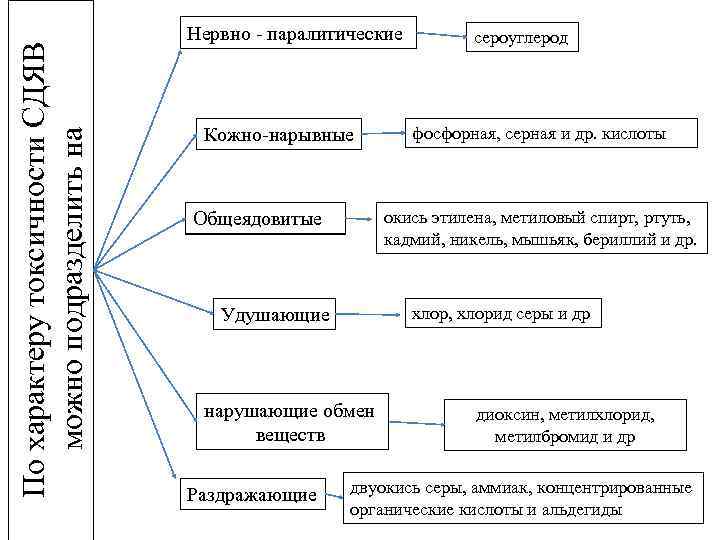 По характеру токсичности СДЯВ можно подразделить на

Нервно - паралитические

сероуглерод

Кожно-нарывные

фосфорная, серная и др. кислоты

Общеядовитые

окись этилена, метиловый спирт, ртуть, кадмий, никель, мышьяк, бериллий и др.

Удушающие

хлор, хлорид серы и др

нарушающие обмен веществ

диоксин, метилхлорид, метилбромид и др

Раздражающие

двуокись серы, аммиак, концентрированные органические кислоты и альдегиды